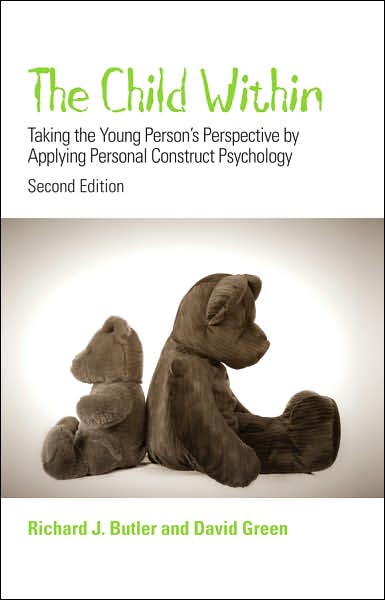 The Child Within

Taking the Young Person's Perspective by Applying Personal Construct Psychology

Second Edition

Richard J. Butler and David Green